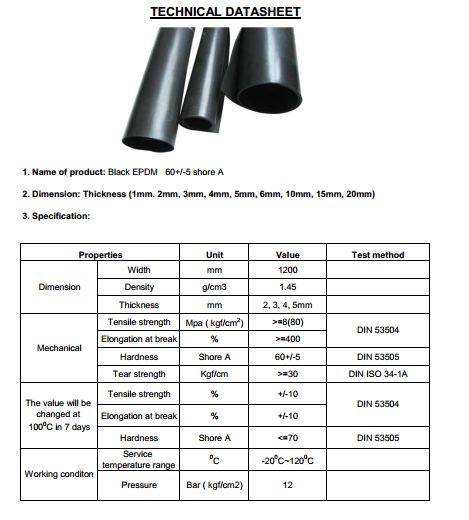 TECHNICAL DATASHEET

1. Name of product: Black EPDM 60+/-5 shore A

2. Dimension: Thickness (1mm. 2mm, 3mm, 4mm, 5mm, 6mm, 10mm, 15mm, 20mm)

3. Specification:

| Properties | | Unit | Value | Test method |
|---|---|---|---|---|
| Dimension | Width | mm | 1200 | |
| | Density | g/cm3 | 1.45 | |
| | Thickness | mm | 2, 3, 4, 5mm | |
| Mechanical | Tensile strength | Mpa ( kgf/cm$^2$) | >=8(80) | DIN 53504 |
| | Elongation at break | % | >=400 | |
| | Hardness | Shore A | 60+/-5 | DIN 53505 |
| | Tear strength | Kgf/cm | >=30 | DIN ISO 34-1A |
| The value will be changed at 100$^0$C in 7 days | Tensile strength | % | +/-10 | DIN 53504 |
| | Elongation at break | % | +/-10 | |
| | Hardness | Shore A | <=70 | DIN 53505 |
| Working conditon | Service temperature range | $^0$C | -20$^0$C~120$^0$C | |
| | Pressure | Bar ( kgf/cm2) | 12 | |